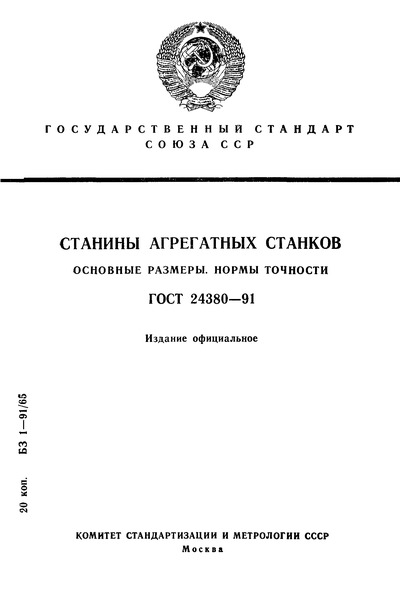 ГОСУДАРСТВЕННЫЙ СТАНДАРТ
СОЮЗА ССР

СТАНИНЫ АГРЕГАТНЫХ СТАНКОВ
ОСНОВНЫЕ РАЗМЕРЫ. НОРМЫ ТОЧНОСТИ
ГОСТ 24380—91

Издание официальное

20 коп. БЗ 1—91/65

КОМИТЕТ СТАНДАРТИЗАЦИИ И МЕТРОЛОГИИ СССР
Москва